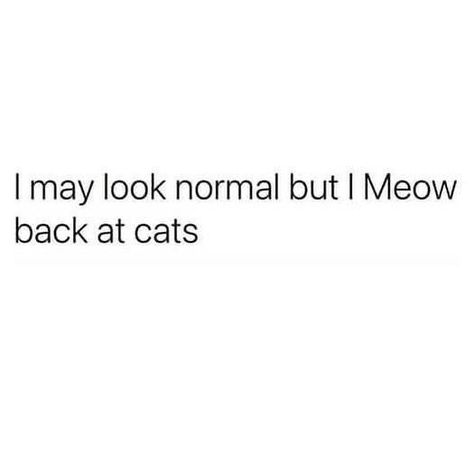 I may look normal but I Meow back at cats